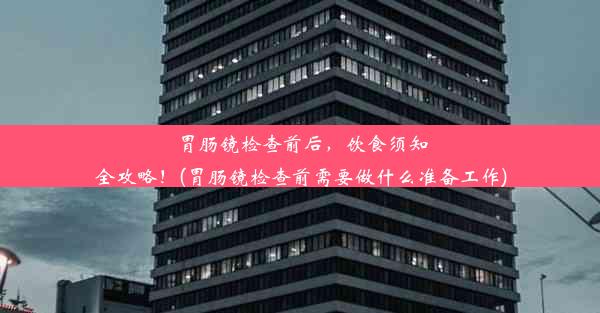 胃肠镜检查前后，饮食须知全攻略！(胃肠镜检查前需要做什么准备工作)